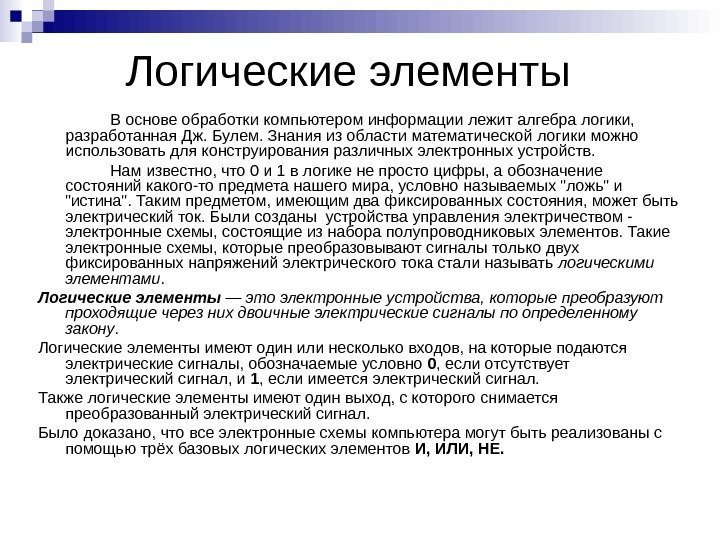 Логические элементы

В основе обработки компьютером информации лежит алгебра логики, разработанная Дж. Булем. Знания из области математической логики можно использовать для конструирования различных электронных устройств.

Нам известно, что 0 и 1 в логике не просто цифры, а обозначение состояний какого-то предмета нашего мира, условно называемых "ложь" и "истина". Таким предметом, имеющим два фиксированных состояния, может быть электрический ток. Были созданы устройства управления электричеством - электронные схемы, состоящие из набора полупроводниковых элементов. Такие электронные схемы, которые преобразовывают сигналы только двух фиксированных напряжений электрического тока стали называть логическими элементами.

Логические элементы — это электронные устройства, которые преобразуют проходящие через них двоичные электрические сигналы по определенному закону.

Логические элементы имеют один или несколько входов, на которые подаются электрические сигналы, обозначаемые условно 0, если отсутствует электрический сигнал, и 1, если имеется электрический сигнал.

Также логические элементы имеют один выход, с которого снимается преобразованный электрический сигнал.

Было доказано, что все электронные схемы компьютера могут быть реализованы с помощью трёх базовых логических элементов И, ИЛИ, НЕ.